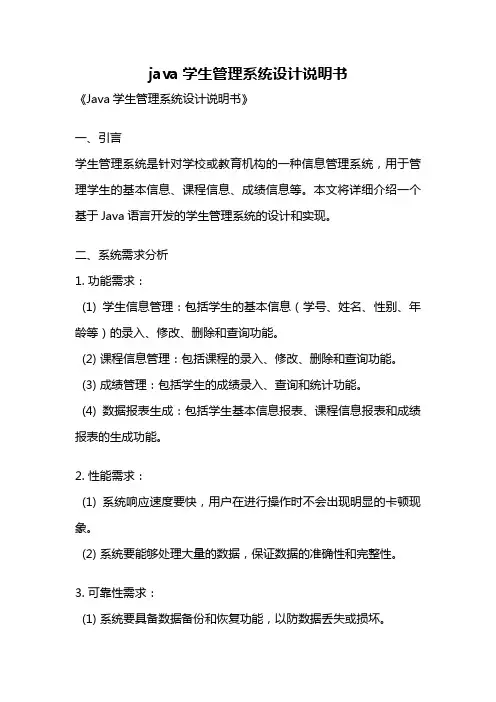 java 学生管理系统设计说明书

《Java 学生管理系统设计说明书》

一、引言

学生管理系统是针对学校或教育机构的一种信息管理系统，用于管理学生的基本信息、课程信息、成绩信息等。本文将详细介绍一个基于 Java 语言开发的学生管理系统的设计和实现。

二、系统需求分析

1. 功能需求：

(1) 学生信息管理：包括学生的基本信息（学号、姓名、性别、年龄等）的录入、修改、删除和查询功能。

(2) 课程信息管理：包括课程的录入、修改、删除和查询功能。

(3) 成绩管理：包括学生的成绩录入、查询和统计功能。

(4) 数据报表生成：包括学生基本信息报表、课程信息报表和成绩报表的生成功能。

2. 性能需求：

(1) 系统响应速度要快，用户在进行操作时不会出现明显的卡顿现象。

(2) 系统要能够处理大量的数据，保证数据的准确性和完整性。

3. 可靠性需求：

(1) 系统要具备数据备份和恢复功能，以防数据丢失或损坏。